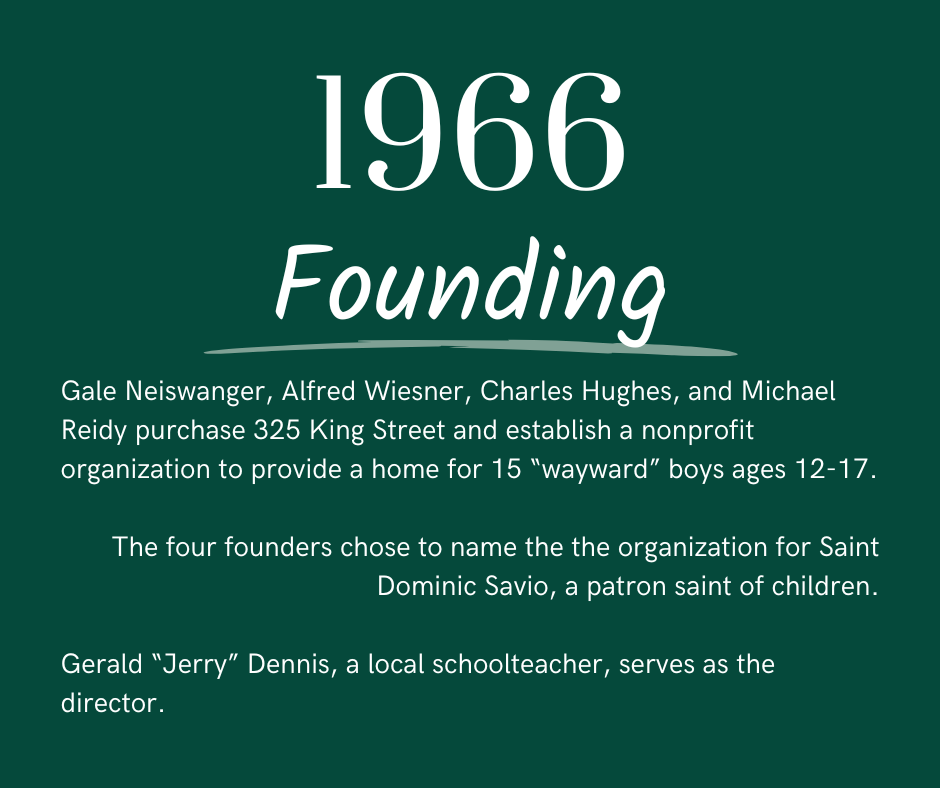 1966

Founding

Gale Neiswanger, Alfred Wiesner, Charles Hughes, and Michael Reidy purchase 325 King Street and establish a nonprofit organization to provide a home for 15 “wayward” boys ages 12-17.

The four founders chose to name the the organization for Saint Dominic Savio, a patron saint of children.

Gerald “Jerry” Dennis, a local schoolteacher, serves as the director.